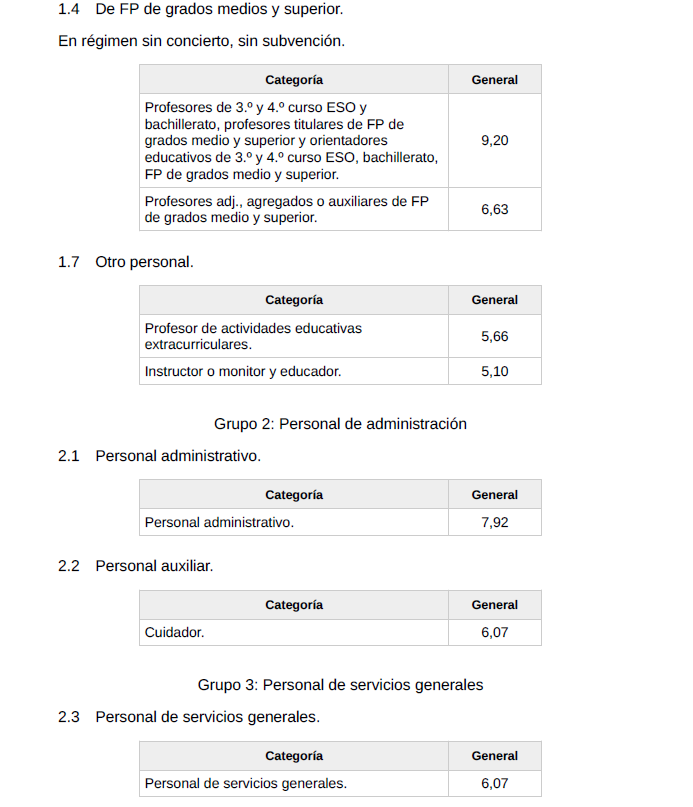 1.4 De FP de grados medios y superior.

En régimen sin concierto, sin subvención.

| Categoría | General |
|---|---|
| Profesores de 3.º y 4.º curso ESO y bachillerato, profesores titulares de FP de grados medio y superior y orientadores educativos de 3.º y 4.º curso ESO, bachillerato, FP de grados medio y superior. | 9,20 |
| Profesores adj., agregados o auxiliares de FP de grados medio y superior. | 6,63 |

1.7 Otro personal.

| Categoría | General |
|---|---|
| Profesor de actividades educativas extracurriculares. | 5,66 |
| Instructor o monitor y educador. | 5,10 |

Grupo 2: Personal de administración

2.1 Personal administrativo.

| Categoría | General |
|---|---|
| Personal administrativo. | 7,92 |

2.2 Personal auxiliar.

| Categoría | General |
|---|---|
| Cuidador. | 6,07 |

Grupo 3: Personal de servicios generales

2.3 Personal de servicios generales.

| Categoría | General |
|---|---|
| Personal de servicios generales. | 6,07 |